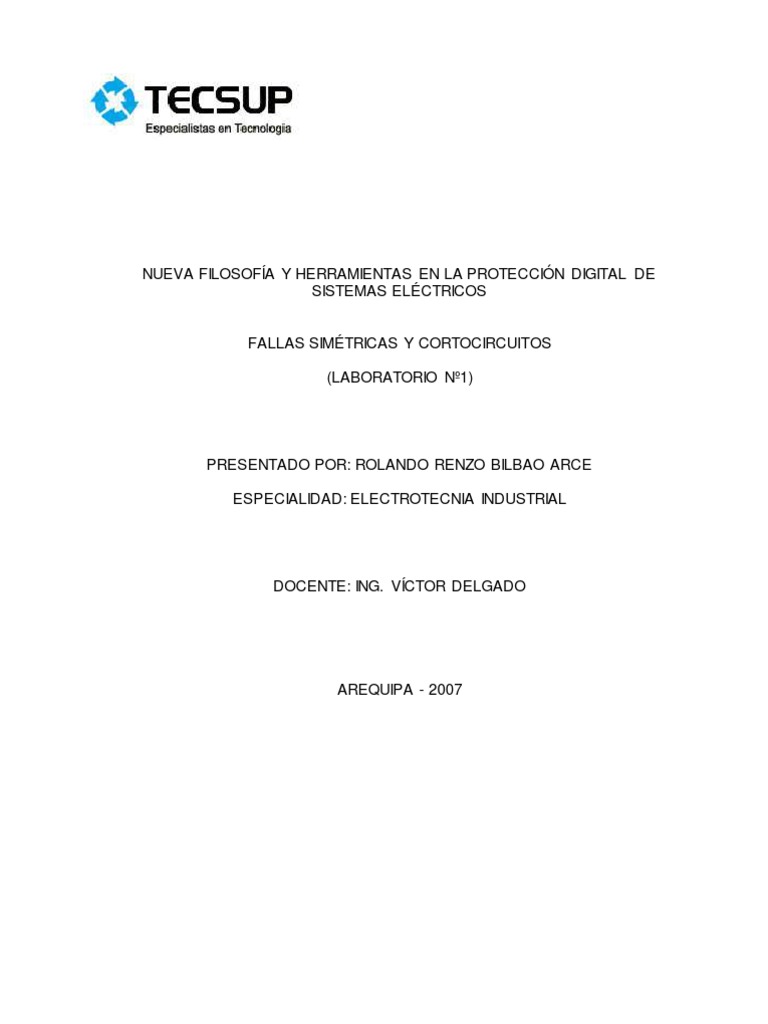 TECSUP
Especialistas en Tecnología

NUEVA FILOSOFÍA Y HERRAMIENTAS EN LA PROTECCIÓN DIGITAL DE SISTEMAS ELÉCTRICOS

FALLAS SIMÉTRICAS Y CORTOCIRCUITOS

(LABORATORIO Nº1)

PRESENTADO POR: ROLANDO RENZO BILBAO ARCE

ESPECIALIDAD: ELECTROTECNIA INDUSTRIAL

DOCENTE: ING. VÍCTOR DELGADO

AREQUIPA - 2007